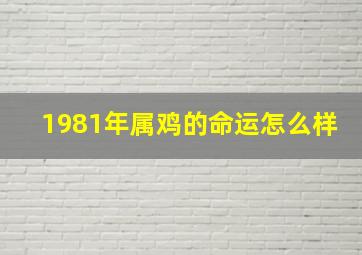 1981年属鸡的命运怎么样